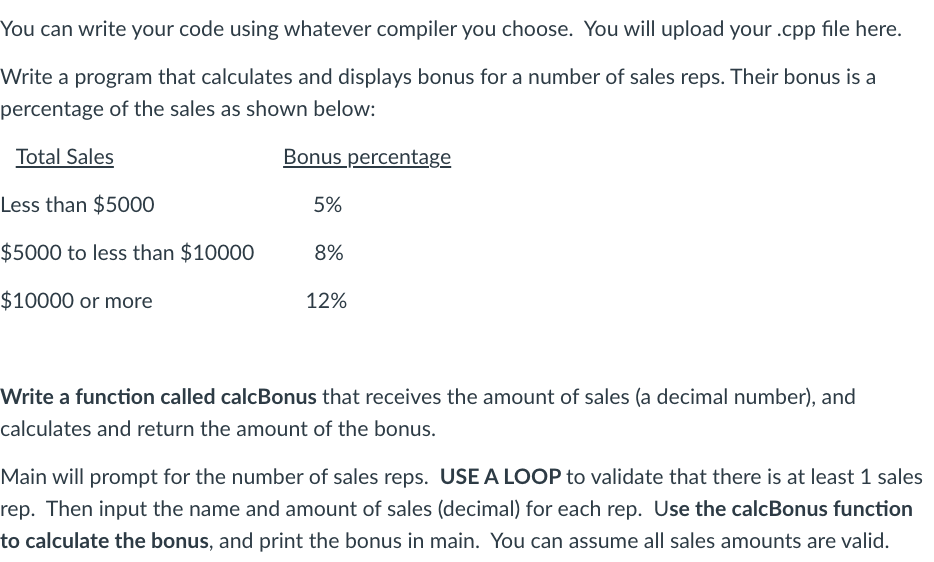 You can write your code using whatever compiler you choose. You will upload your .cpp file here.

Write a program that calculates and displays bonus for a number of sales reps. Their bonus is a percentage of the sales as shown below:

| Total Sales | Bonus percentage |
|---|---|
| Less than \$5000 | 5% |
| \$5000 to less than \$10000 | 8% |
| \$10000 or more | 12% |

Write a function called calcBonus that receives the amount of sales (a decimal number), and calculates and return the amount of the bonus.

Main will prompt for the number of sales reps. USE A LOOP to validate that there is at least 1 sales rep. Then input the name and amount of sales (decimal) for each rep. Use the calcBonus function to calculate the bonus, and print the bonus in main. You can assume all sales amounts are valid.